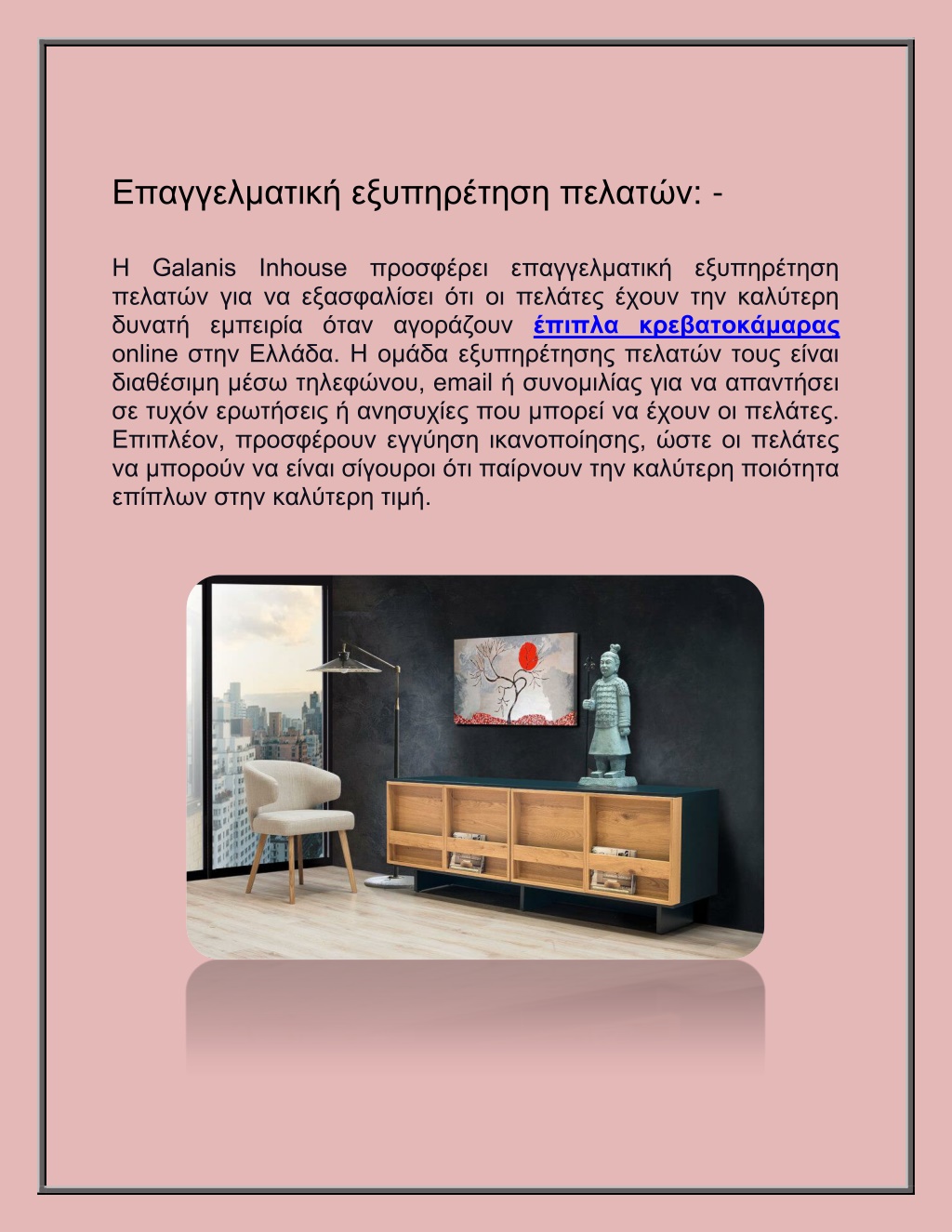 Επαγγελματική εξυπηρέτηση πελατών: -

Η Galanis Inhouse προσφέρει επαγγελματική εξυπηρέτηση πελατών για να εξασφαλίσει ότι οι πελάτες έχουν την καλύτερη δυνατή εμπειρία όταν αγοράζουν έπιπλα κρεβατοκάμαρας online στην Ελλάδα. Η ομάδα εξυπηρέτησης πελατών τους είναι διαθέσιμη μέσω τηλεφώνου, email ή συνομιλίας για να απαντήσει σε τυχόν ερωτήσεις ή ανησυχίες που μπορεί να έχουν οι πελάτες. Επιπλέον, προσφέρουν εγγύηση ικανοποίησης, ώστε οι πελάτες να μπορούν να είναι σίγουροι ότι παίρνουν την καλύτερη ποιότητα επίπλων στην καλύτερη τιμή.